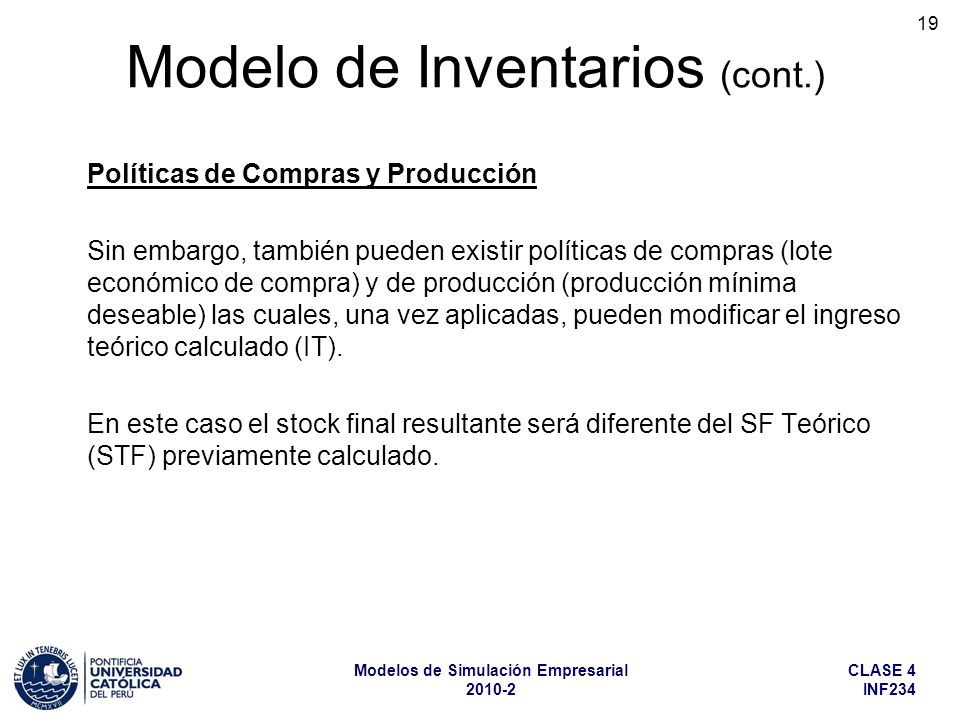 19

Modelo de Inventarios (cont.)

Políticas de Compras y Producción

Sin embargo, también pueden existir políticas de compras (lote económico de compra) y de producción (producción mínima deseable) las cuales, una vez aplicadas, pueden modificar el ingreso teórico calculado (IT).

En este caso el stock final resultante será diferente del SF Teórico (STF) previamente calculado.

ET LUX IN TENEBRIS LUCET
MCMXVII
PONTIFICIA UNIVERSIDAD CATÓLICA DEL PERÚ

Modelos de Simulación Empresarial
2010-2

CLASE 4
INF234